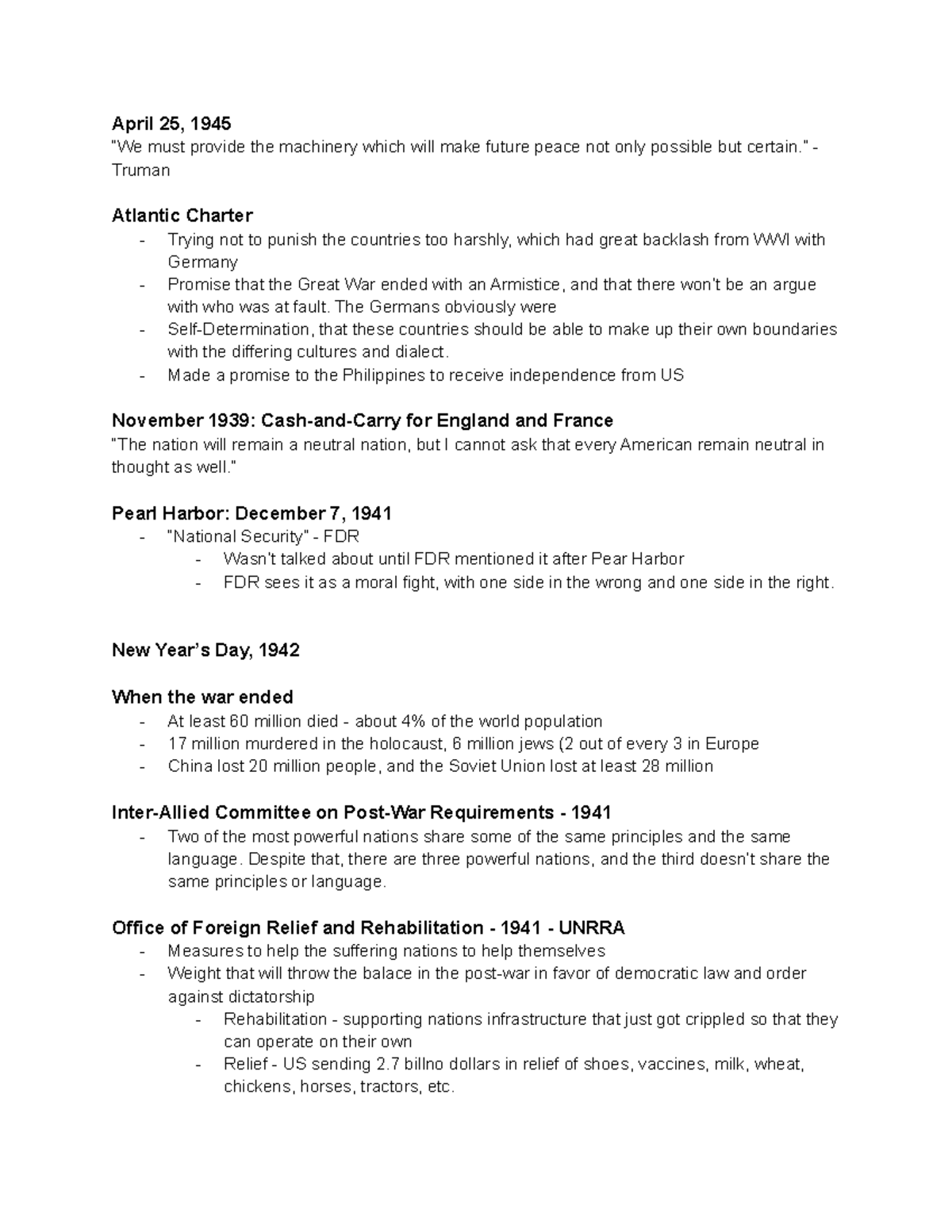 April 25, 1945
"We must provide the machinery which will make future peace not only possible but certain." - Truman

Atlantic Charter
- Trying not to punish the countries too harshly, which had great backlash from WWI with Germany
- Promise that the Great War ended with an Armistice, and that there won't be an argue with who was at fault. The Germans obviously were
- Self-Determination, that these countries should be able to make up their own boundaries with the differing cultures and dialect.
- Made a promise to the Philippines to receive independence from US

November 1939: Cash-and-Carry for England and France
"The nation will remain a neutral nation, but I cannot ask that every American remain neutral in thought as well."

Pearl Harbor: December 7, 1941
- "National Security" - FDR
  - Wasn't talked about until FDR mentioned it after Pear Harbor
  - FDR sees it as a moral fight, with one side in the wrong and one side in the right.

New Year's Day, 1942

When the war ended
- At least 60 million died - about 4% of the world population
- 17 million murdered in the holocaust, 6 million jews (2 out of every 3 in Europe
- China lost 20 million people, and the Soviet Union lost at least 28 million

Inter-Allied Committee on Post-War Requirements - 1941
- Two of the most powerful nations share some of the same principles and the same language. Despite that, there are three powerful nations, and the third doesn't share the same principles or language.

Office of Foreign Relief and Rehabilitation - 1941 - UNRRA
- Measures to help the suffering nations to help themselves
- Weight that will throw the balace in the post-war in favor of democratic law and order against dictatorship
  - Rehabilitation - supporting nations infrastructure that just got crippled so that they can operate on their own
  - Relief - US sending 2.7 billno dollars in relief of shoes, vaccines, milk, wheat, chickens, horses, tractors, etc.